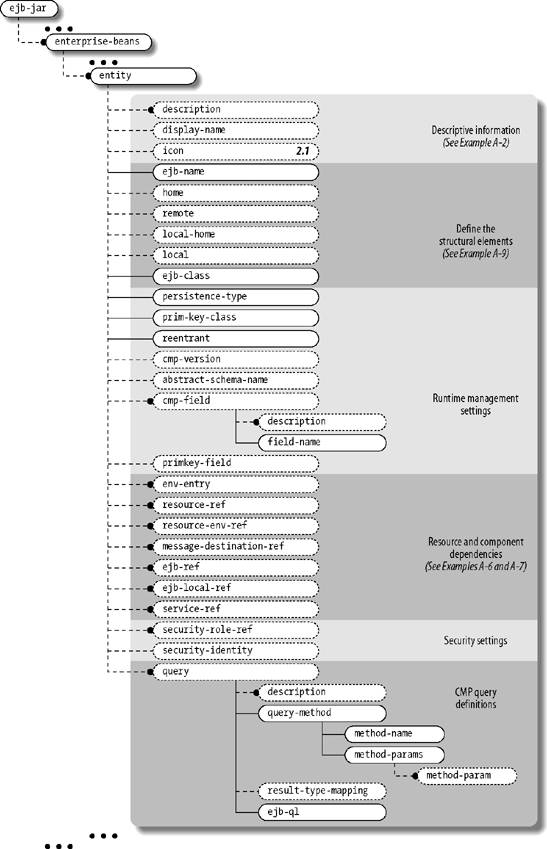 ejb-jar

enterprise-beans

entity

description

display-name

icon 2.1

Descriptive information
(See Example A-2)

ejb-name

home

remote

local-home

local

ejb-class

Define the structural elements
(See Example A-9)

persistence-type

prim-key-class

reentrant

cmp-version

abstract-schema-name

cmp-field

description

field-name

Runtime management settings

primkey-field

env-entry

resource-ref

resource-env-ref

message-destination-ref

ejb-ref

ejb-local-ref

service-ref

Resource and component dependencies
(See Examples A-6 and A-7)

security-role-ref

security-identity

Security settings

query

description

query-method

method-name

method-params

method-param

result-type-mapping

ejb-ql

CMP query definitions